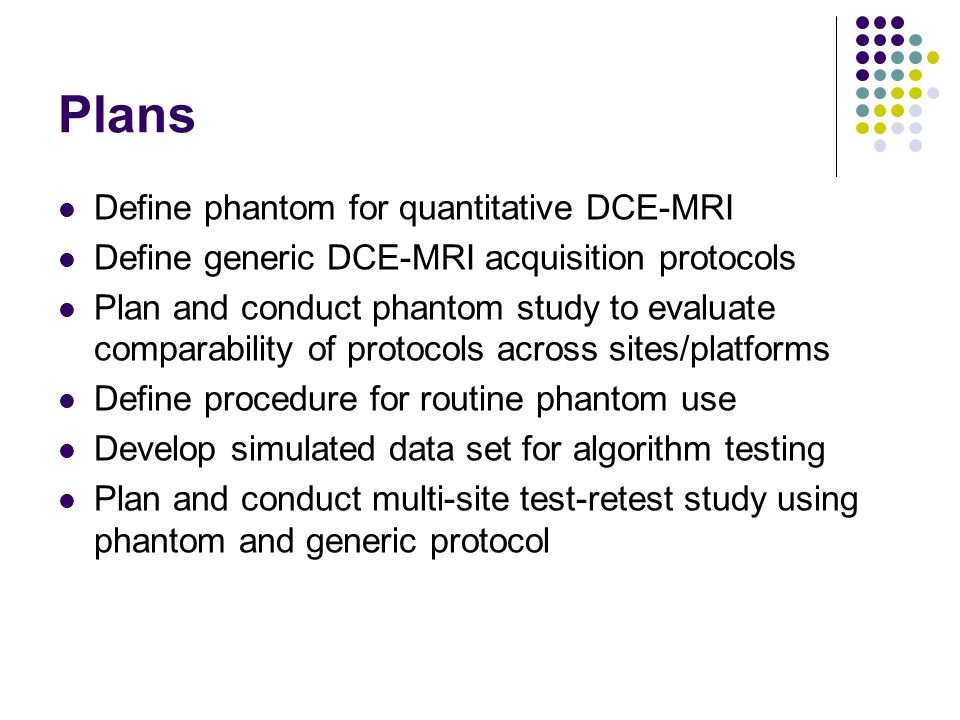 Plans

- Define phantom for quantitative DCE-MRI
- Define generic DCE-MRI acquisition protocols
- Plan and conduct phantom study to evaluate comparability of protocols across sites/platforms
- Define procedure for routine phantom use
- Develop simulated data set for algorithm testing
- Plan and conduct multi-site test-retest study using phantom and generic protocol